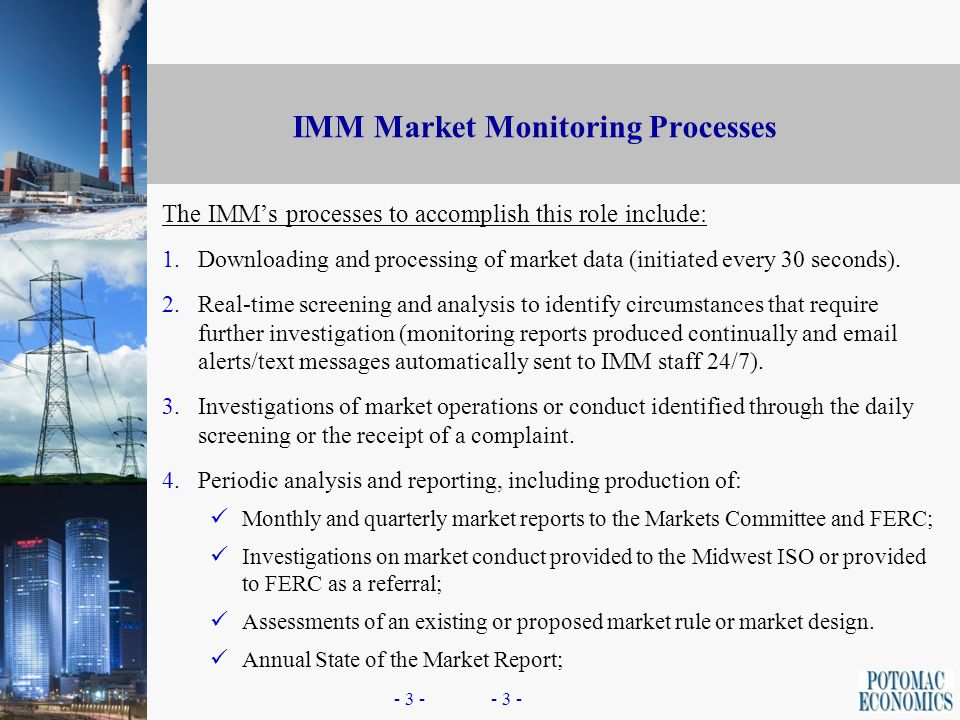 IMM Market Monitoring Processes

The IMM’s processes to accomplish this role include:

1. Downloading and processing of market data (initiated every 30 seconds).

2. Real-time screening and analysis to identify circumstances that require further investigation (monitoring reports produced continually and email alerts/text messages automatically sent to IMM staff 24/7).

3. Investigations of market operations or conduct identified through the daily screening or the receipt of a complaint.

4. Periodic analysis and reporting, including production of:

✓ Monthly and quarterly market reports to the Markets Committee and FERC;

✓ Investigations on market conduct provided to the Midwest ISO or provided to FERC as a referral;

✓ Assessments of an existing or proposed market rule or market design.

✓ Annual State of the Market Report;

- 3 - - 3 -

POTOMAC ECONOMICS